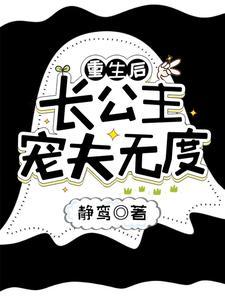 重生后

长公主宠夫无度

静鸾◎著